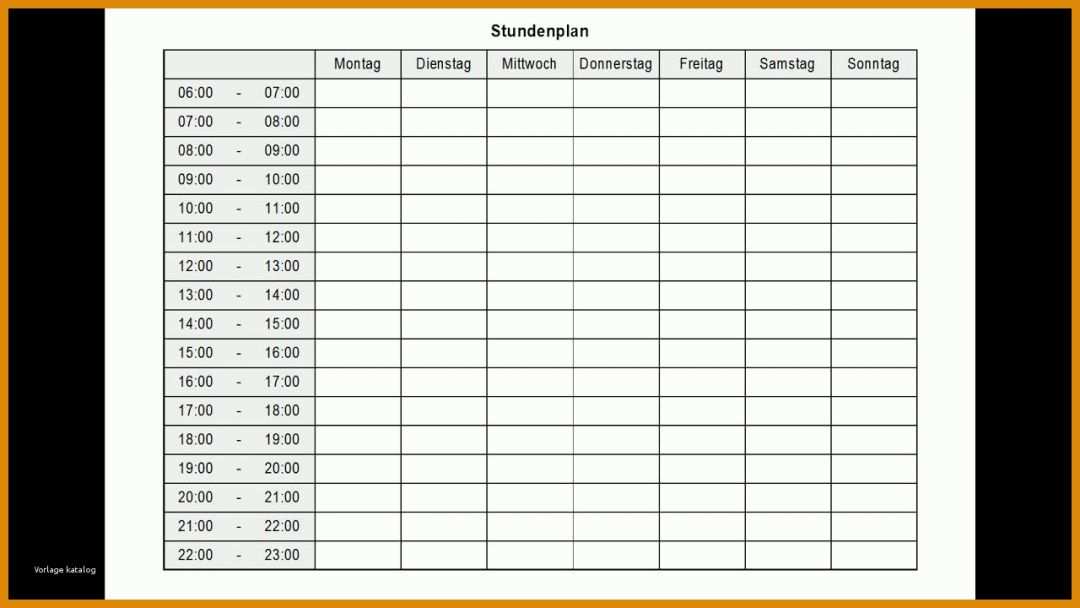 Stundenplan

| | Montag | Dienstag | Mittwoch | Donnerstag | Freitag | Samstag | Sonntag |
|---|---|---|---|---|---|---|---|
| 06:00 - 07:00 | | | | | | | |
| 07:00 - 08:00 | | | | | | | |
| 08:00 - 09:00 | | | | | | | |
| 09:00 - 10:00 | | | | | | | |
| 10:00 - 11:00 | | | | | | | |
| 11:00 - 12:00 | | | | | | | |
| 12:00 - 13:00 | | | | | | | |
| 13:00 - 14:00 | | | | | | | |
| 14:00 - 15:00 | | | | | | | |
| 15:00 - 16:00 | | | | | | | |
| 16:00 - 17:00 | | | | | | | |
| 17:00 - 18:00 | | | | | | | |
| 18:00 - 19:00 | | | | | | | |
| 19:00 - 20:00 | | | | | | | |
| 20:00 - 21:00 | | | | | | | |
| 21:00 - 22:00 | | | | | | | |
| 22:00 - 23:00 | | | | | | | |

Vorlage katalog